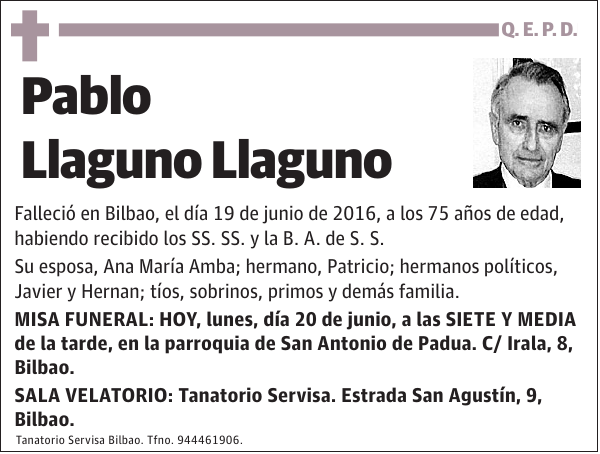 Q. E. P. D.

Pablo Llaguno Llaguno

Falleció en Bilbao, el día 19 de junio de 2016, a los 75 años de edad, habiendo recibido los SS. SS. y la B. A. de S. S.

Su esposa, Ana María Amba; hermano, Patricio; hermanos políticos, Javier y Hernan; tíos, sobrinos, primos y demás familia.

MISA FUNERAL: HOY, lunes, día 20 de junio, a las SIETE Y MEDIA de la tarde, en la parroquia de San Antonio de Padua. C/ Irala, 8, Bilbao.

SALA VELATORIO: Tanatorio Servisa. Estrada San Agustín, 9, Bilbao.

Tanatorio Servisa Bilbao. Tfno. 944461906.